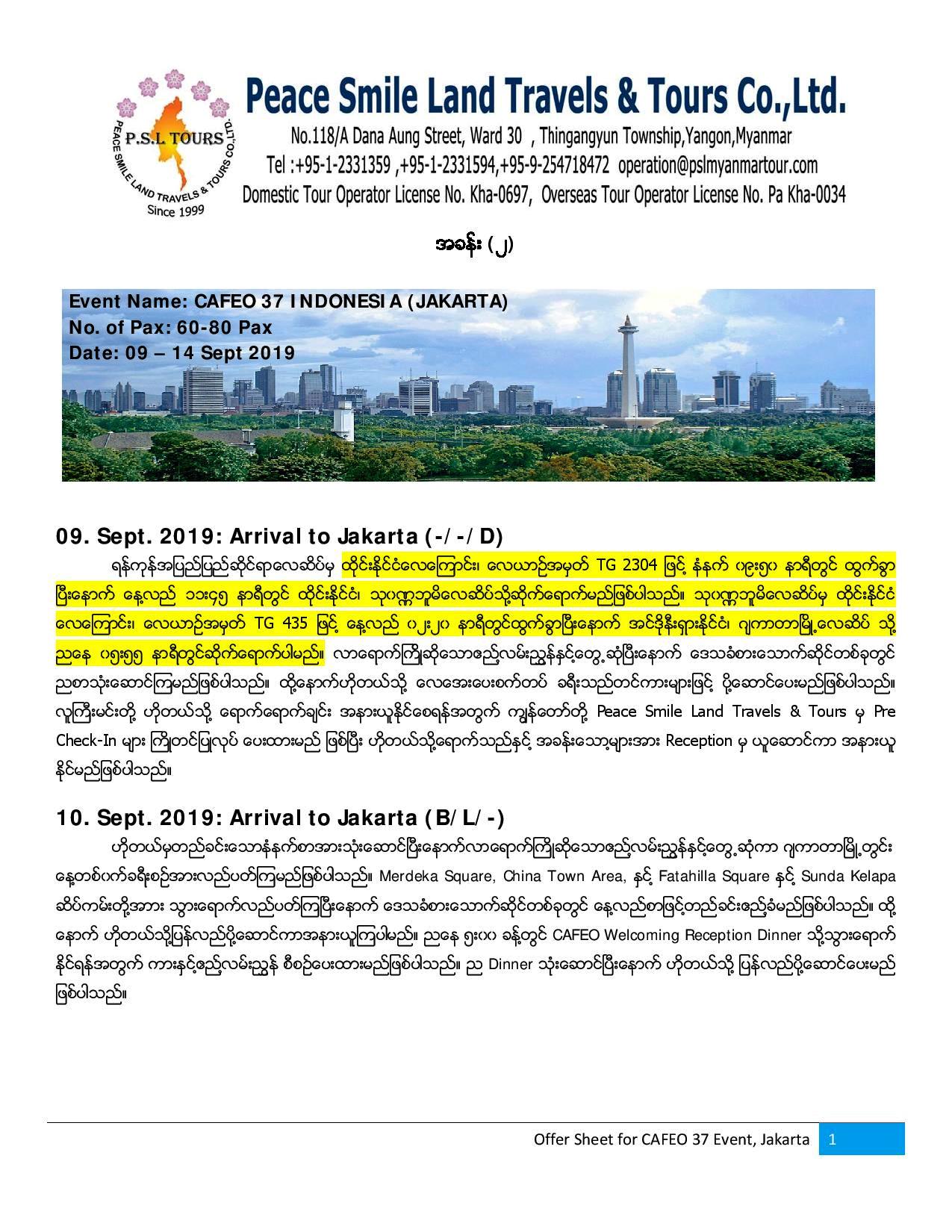 P.S.L TOURS
PEACE SMILE LAND TRAVELS & TOURS CO.,LTD.
Since 1999

Peace Smile Land Travels & Tours Co.,Ltd.
No.118/A Dana Aung Street, Ward 30 , Thingangyun Township,Yangon,Myanmar
Tel :+95-1-2331359 ,+95-1-2331594,+95-9-254718472 operation@pslmyanmartour.com
Domestic Tour Operator License No. Kha-0697, Overseas Tour Operator License No. Pa Kha-0034

အခန်း (၂)

Event Name: CAFEO 37 INDONESIA (JAKARTA)
No. of Pax: 60-80 Pax
Date: 09 – 14 Sept 2019

09. Sept. 2019: Arrival to Jakarta (-/-/D)

ရန်ကုန်အပြည်ပြည်ဆိုင်ရာလေဆိပ်မှ ထိုင်းနိုင်ငံလေကြောင်း၊ လေယာဉ်အမှတ် TG 2304 ဖြင့် နံနက် ၀၉း၅၀ နာရီတွင် ထွက်ခွာပြီးနောက် နေ့လည် ၁၁း၄၅ နာရီတွင် ထိုင်းနိုင်ငံ၊ သုဝဏ္ဏဘူမိလေဆိပ်သို့ဆိုက်ရောက်မည်ဖြစ်ပါသည်။ သုဝဏ္ဏဘူမိလေဆိပ်မှ ထိုင်းနိုင်ငံလေကြောင်း၊ လေယာဉ်အမှတ် TG 435 ဖြင့် နေ့လည် ၀၂း၂၀ နာရီတွင်ထွက်ခွာပြီးနောက် အင်ဒိုနီးရှားနိုင်ငံ၊ ဂျကာတာမြို့လေဆိပ် သို့ ညနေ ၀၅း၅၅ နာရီတွင်ဆိုက်ရောက်ပါမည်။ လာရောက်ကြိုဆိုသောဧည့်လမ်းညွှန်နှင့်တွေ့ဆုံပြီးနောက် ဒေသခံစားသောက်ဆိုင်တစ်ခုတွင် ညစာသုံးဆောင်ကြမည်ဖြစ်ပါသည်။ ထို့နောက်ဟိုတယ်သို့ လေအေးပေးစက်တပ် ခရီးသည်တင်ကားများဖြင့် ပို့ဆောင်ပေးမည်ဖြစ်ပါသည်။ လူကြီးမင်းတို့ ဟိုတယ်သို့ ရောက်ရောက်ချင်း အနားယူနိုင်စေရန်အတွက် ကျွန်တော်တို့ Peace Smile Land Travels & Tours မှ Pre Check-In များ ကြိုတင်ပြုလုပ် ပေးထားမည် ဖြစ်ပြီး ဟိုတယ်သို့ရောက်သည်နှင့် အခန်းသော့များအား Reception မှ ယူဆောင်ကာ အနားယူနိုင်မည်ဖြစ်ပါသည်။

10. Sept. 2019: Arrival to Jakarta (B/L/-)

ဟိုတယ်မှတည်ခင်းသောနံနက်စာအားသုံးဆောင်ပြီးနောက်လာရောက်ကြိုဆိုသောဧည့်လမ်းညွှန်နှင့်တွေ့ဆုံကာ ဂျကာတာမြို့တွင်း နေ့တစ်ဝက်ခရီးစဉ်အားလည်ပတ်ကြမည်ဖြစ်ပါသည်။ Merdeka Square, China Town Area, နှင့် Fatahilla Square နှင့် Sunda Kelapa ဆိပ်ကမ်းတို့အား သွားရောက်လည်ပတ်ကြပြီးနောက် ဒေသခံစားသောက်ဆိုင်တစ်ခုတွင် နေ့လည်စာဖြင့်တည်ခင်းဧည့်ခံမည်ဖြစ်ပါသည်။ ထို့နောက် ဟိုတယ်သို့ပြန်လည်ပို့ဆောင်ကာအနားယူကြပါမည်။ ညနေ ၅း၀၀ ခန့်တွင် CAFEO Welcoming Reception Dinner သို့သွားရောက်နိုင်ရန်အတွက် ကားနှင့်ဧည့်လမ်းညွှန် စီစဉ်ပေးထားမည်ဖြစ်ပါသည်။ ည Dinner သုံးဆောင်ပြီးနောက် ဟိုတယ်သို့ ပြန်လည်ပို့ဆောင်ပေးမည်ဖြစ်ပါသည်။

Offer Sheet for CAFEO 37 Event, Jakarta 1